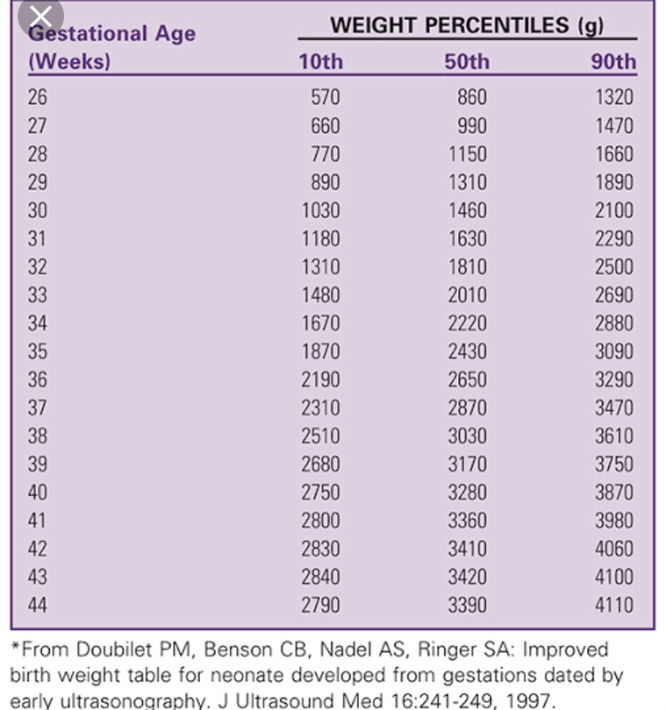 | Gestational Age (Weeks) | WEIGHT PERCENTILES (g) 10th | 50th | 90th |
|---|---|---|---|
| 26 | 570 | 860 | 1320 |
| 27 | 660 | 990 | 1470 |
| 28 | 770 | 1150 | 1660 |
| 29 | 890 | 1310 | 1890 |
| 30 | 1030 | 1460 | 2100 |
| 31 | 1180 | 1630 | 2290 |
| 32 | 1310 | 1810 | 2500 |
| 33 | 1480 | 2010 | 2690 |
| 34 | 1670 | 2220 | 2880 |
| 35 | 1870 | 2430 | 3090 |
| 36 | 2190 | 2650 | 3290 |
| 37 | 2310 | 2870 | 3470 |
| 38 | 2510 | 3030 | 3610 |
| 39 | 2680 | 3170 | 3750 |
| 40 | 2750 | 3280 | 3870 |
| 41 | 2800 | 3360 | 3980 |
| 42 | 2830 | 3410 | 4060 |
| 43 | 2840 | 3420 | 4100 |
| 44 | 2790 | 3390 | 4110 |

*From Doubilet PM, Benson CB, Nadel AS, Ringer SA: Improved birth weight table for neonate developed from gestations dated by early ultrasonography. J Ultrasound Med 16:241-249, 1997.